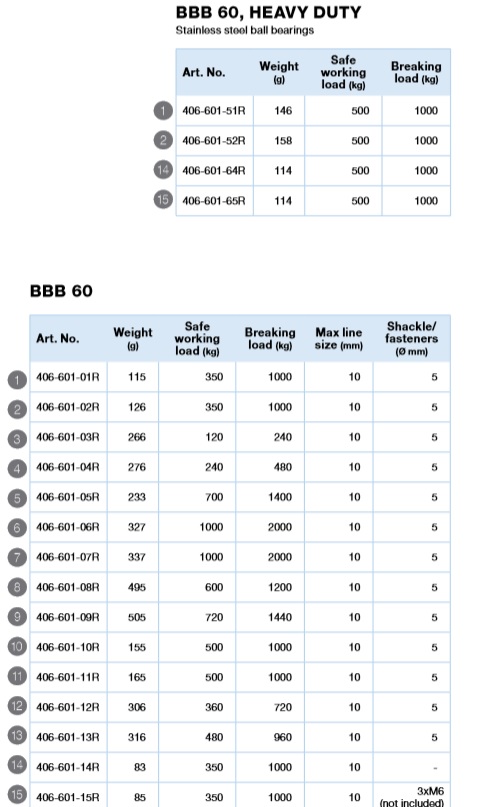 BBB 60, HEAVY DUTY
Stainless steel ball bearings

| | Art. No. | Weight (g) | Safe working load (kg) | Breaking load (kg) |
|---|---|---|---|---|
| 1 | 406-601-51R | 146 | 500 | 1000 |
| 2 | 406-601-52R | 158 | 500 | 1000 |
| 14 | 406-601-64R | 114 | 500 | 1000 |
| 15 | 406-601-65R | 114 | 500 | 1000 |

BBB 60

| | Art. No. | Weight (g) | Safe working load (kg) | Breaking load (kg) | Max line size (mm) | Shackle/ fasteners (Ø mm) |
|---|---|---|---|---|---|---|
| 1 | 406-601-01R | 115 | 350 | 1000 | 10 | 5 |
| 2 | 406-601-02R | 126 | 350 | 1000 | 10 | 5 |
| 3 | 406-601-03R | 266 | 120 | 240 | 10 | 5 |
| 4 | 406-601-04R | 276 | 240 | 480 | 10 | 5 |
| 5 | 406-601-05R | 233 | 700 | 1400 | 10 | 5 |
| 6 | 406-601-06R | 327 | 1000 | 2000 | 10 | 5 |
| 7 | 406-601-07R | 337 | 1000 | 2000 | 10 | 5 |
| 8 | 406-601-08R | 495 | 600 | 1200 | 10 | 5 |
| 9 | 406-601-09R | 505 | 720 | 1440 | 10 | 5 |
| 10 | 406-601-10R | 155 | 500 | 1000 | 10 | 5 |
| 11 | 406-601-11R | 165 | 500 | 1000 | 10 | 5 |
| 12 | 406-601-12R | 306 | 360 | 720 | 10 | 5 |
| 13 | 406-601-13R | 316 | 480 | 960 | 10 | 5 |
| 14 | 406-601-14R | 83 | 350 | 1000 | 10 | - |
| 15 | 406-601-15R | 85 | 350 | 1000 | 10 | 3xM6 (not included) |